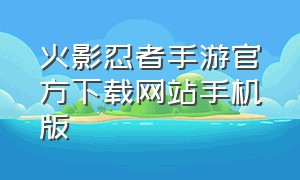 火影忍者手游官方下载网站手机版